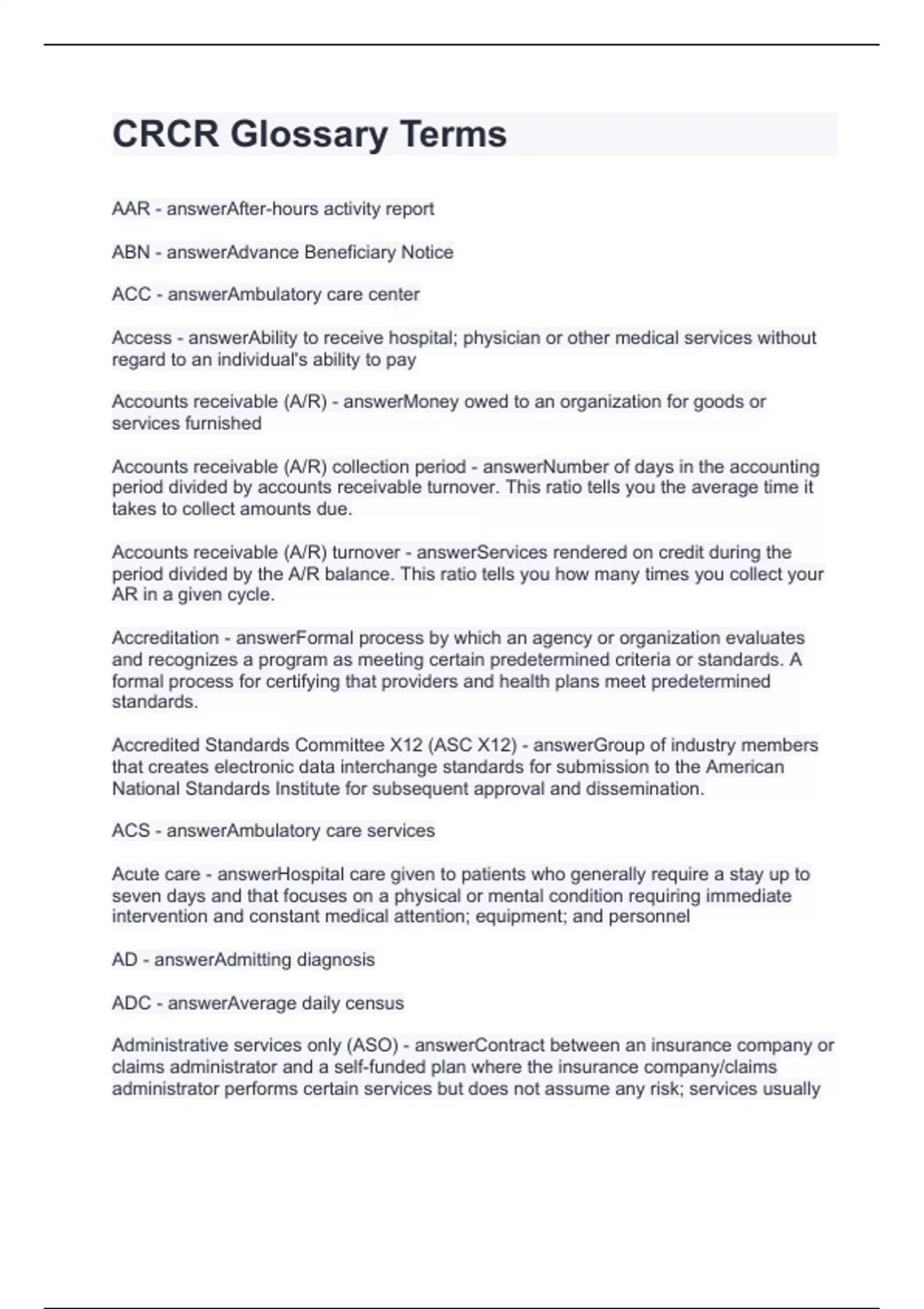 CRCR Glossary Terms

AAR - answerAfter-hours activity report

ABN - answerAdvance Beneficiary Notice

ACC - answerAmbulatory care center

Access - answerAbility to receive hospital; physician or other medical services without regard to an individual's ability to pay

Accounts receivable (A/R) - answerMoney owed to an organization for goods or services furnished

Accounts receivable (A/R) collection period - answerNumber of days in the accounting period divided by accounts receivable turnover. This ratio tells you the average time it takes to collect amounts due.

Accounts receivable (A/R) turnover - answerServices rendered on credit during the period divided by the A/R balance. This ratio tells you how many times you collect your AR in a given cycle.

Accreditation - answerFormal process by which an agency or organization evaluates and recognizes a program as meeting certain predetermined criteria or standards. A formal process for certifying that providers and health plans meet predetermined standards.

Accredited Standards Committee X12 (ASC X12) - answerGroup of industry members that creates electronic data interchange standards for submission to the American National Standards Institute for subsequent approval and dissemination.

ACS - answerAmbulatory care services

Acute care - answerHospital care given to patients who generally require a stay up to seven days and that focuses on a physical or mental condition requiring immediate intervention and constant medical attention; equipment; and personnel

AD - answerAdmitting diagnosis

ADC - answerAverage daily census

Administrative services only (ASO) - answerContract between an insurance company or claims administrator and a self-funded plan where the insurance company/claims administrator performs certain services but does not assume any risk; services usually